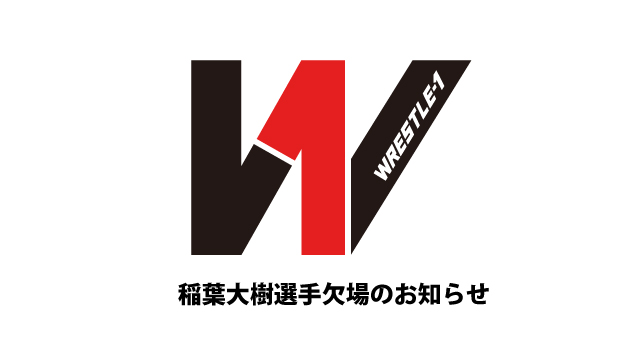 WRESTLE-1

稲葉大樹選手欠場のお知らせ